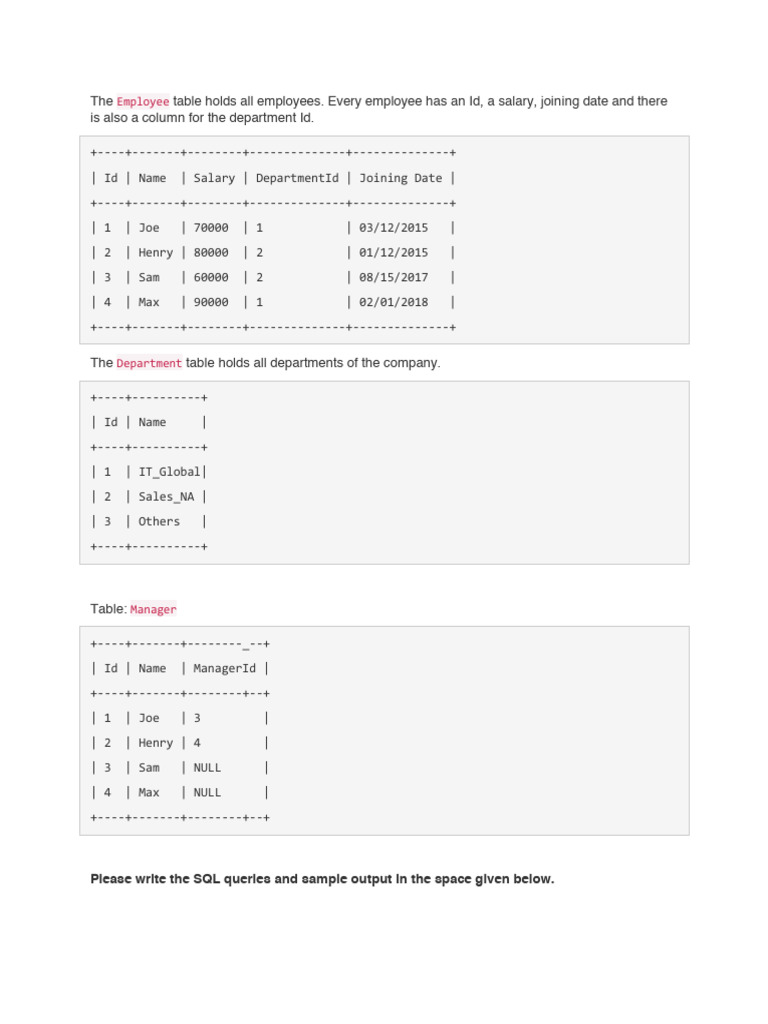 The Employee table holds all employees. Every employee has an Id, a salary, joining date and there is also a column for the department Id.

+----+-------+--------+--------------+--------------+
| Id | Name | Salary | DepartmentId | Joining Date |
+----+-------+--------+--------------+--------------+
| 1 | Joe | 70000 | 1 | 03/12/2015 |
| 2 | Henry | 80000 | 2 | 01/12/2015 |
| 3 | Sam | 60000 | 2 | 08/15/2017 |
| 4 | Max | 90000 | 1 | 02/01/2018 |
+----+-------+--------+--------------+--------------+

The Department table holds all departments of the company.

+----+----------+
| Id | Name |
+----+----------+
| 1 | IT_Global|
| 2 | Sales_NA |
| 3 | Others |
+----+----------+

Table: Manager

+----+-------+--------_--+
| Id | Name | ManagerId |
+----+-------+--------+--+
| 1 | Joe | 3 |
| 2 | Henry | 4 |
| 3 | Sam | NULL |
| 4 | Max | NULL |
+----+-------+--------+--+

Please write the SQL queries and sample output in the space given below.